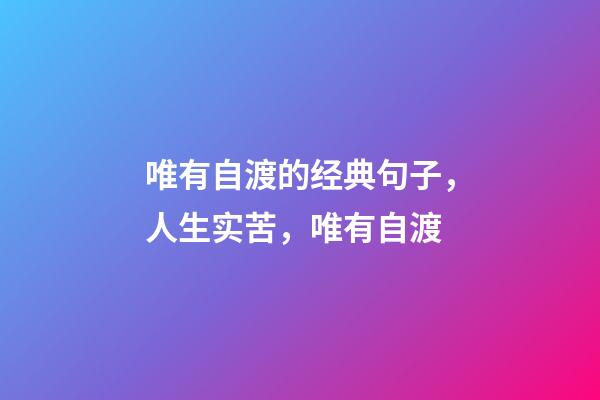 唯有自渡的经典句子，人生实苦，唯有自渡